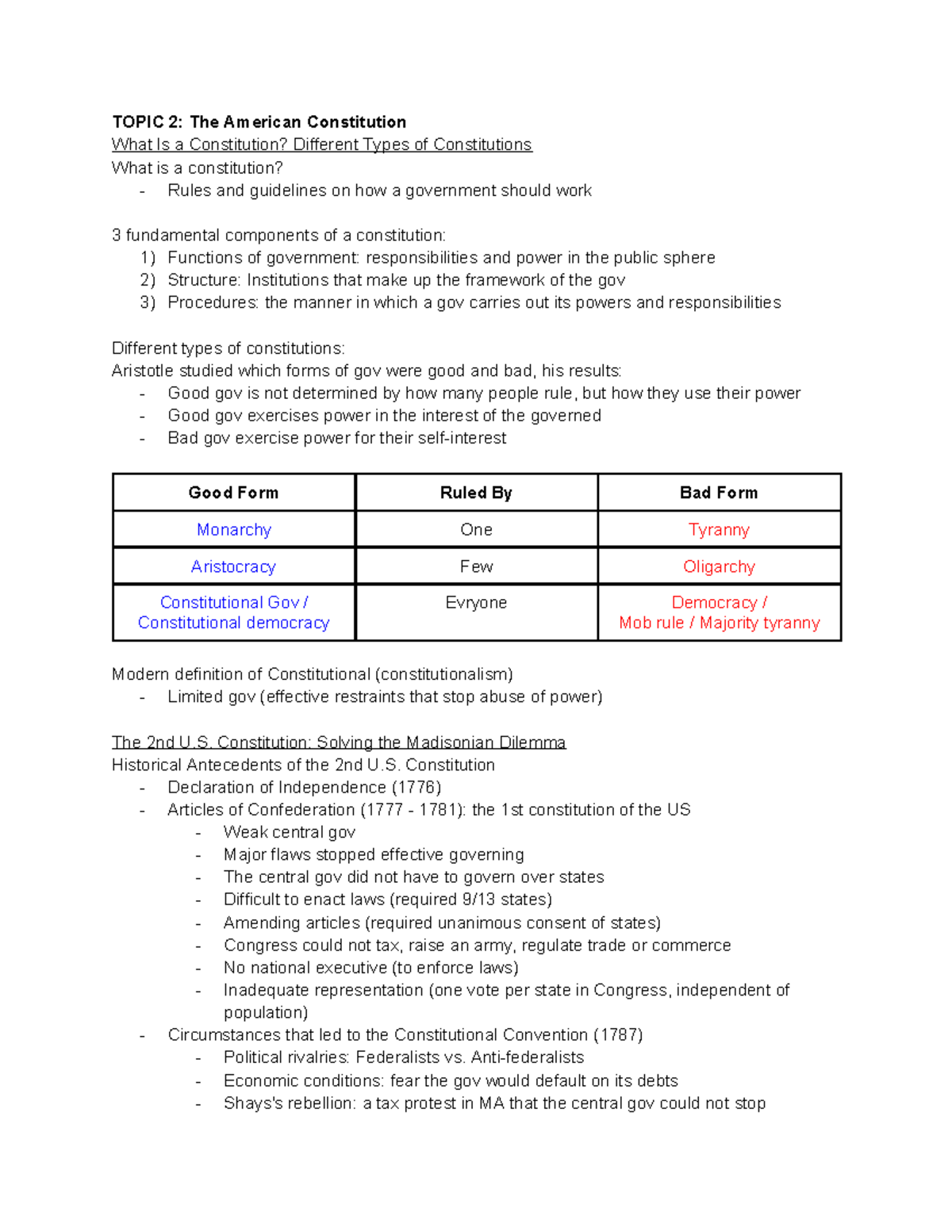 TOPIC 2: The American Constitution
What Is a Constitution? Different Types of Constitutions
What is a constitution?
- Rules and guidelines on how a government should work

3 fundamental components of a constitution:
1) Functions of government: responsibilities and power in the public sphere
2) Structure: Institutions that make up the framework of the gov
3) Procedures: the manner in which a gov carries out its powers and responsibilities

Different types of constitutions:
Aristotle studied which forms of gov were good and bad, his results:
- Good gov is not determined by how many people rule, but how they use their power
- Good gov exercises power in the interest of the governed
- Bad gov exercise power for their self-interest

| Good Form | Ruled By | Bad Form |
|---|---|---|
| Monarchy | One | Tyranny |
| Aristocracy | Few | Oligarchy |
| Constitutional Gov / Constitutional democracy | Evryone | Democracy / Mob rule / Majority tyranny |

Modern definition of Constitutional (constitutionalism)
- Limited gov (effective restraints that stop abuse of power)

The 2nd U.S. Constitution: Solving the Madisonian Dilemma
Historical Antecedents of the 2nd U.S. Constitution
- Declaration of Independence (1776)
- Articles of Confederation (1777 - 1781): the 1st constitution of the US
  - Weak central gov
  - Major flaws stopped effective governing
  - The central gov did not have to govern over states
  - Difficult to enact laws (required 9/13 states)
  - Amending articles (required unanimous consent of states)
  - Congress could not tax, raise an army, regulate trade or commerce
  - No national executive (to enforce laws)
  - Inadequate representation (one vote per state in Congress, independent of population)
- Circumstances that led to the Constitutional Convention (1787)
  - Political rivalries: Federalists vs. Anti-federalists
  - Economic conditions: fear the gov would default on its debts
  - Shays's rebellion: a tax protest in MA that the central gov could not stop